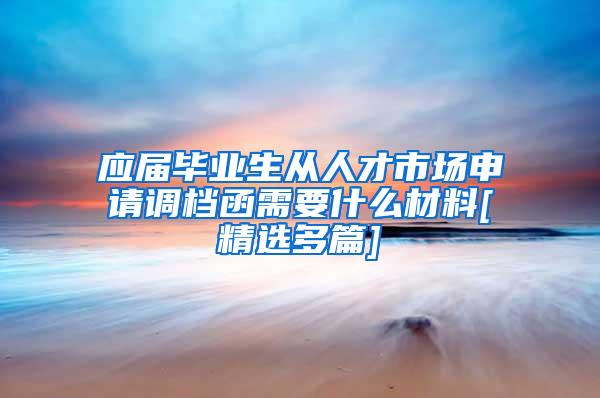 应届毕业生从人才市场申请调档函需要什么材料[精选多篇]